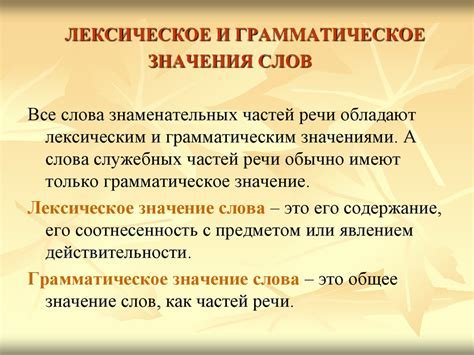 ЛЕКСИЧЕСКОЕ И ГРАММАТИЧЕСКОЕ ЗНАЧЕНИЯ СЛОВ

Все слова знаменательных частей речи обладают лексическим и грамматическим значениями. А слова служебных частей речи обычно имеют только грамматическое значение.

Лексическое значение слова – это его содержание, его соотнесенность с предметом или явлением действительности.

Грамматическое значение слова – это общее значение слов, как частей речи.